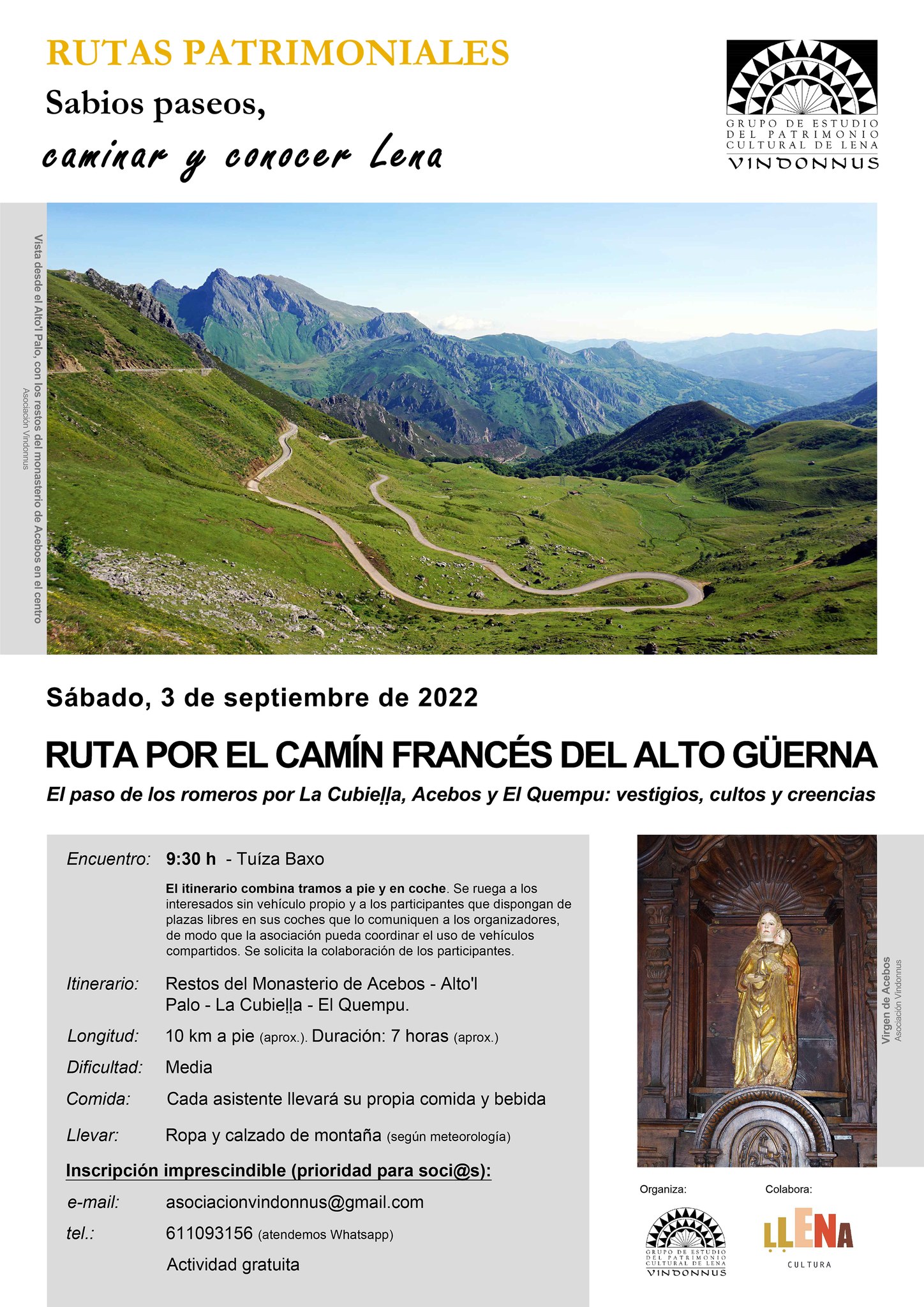 RUTAS PATRIMONIALES

Sabios paseos,

caminar y conocer Lena

GRUPO DE ESTUDIO DEL PATRIMONIO CULTURAL DE LENA
VINDONNUS

Vista desde el Alto'l Palo, con los restos del monasterio de Acebos en el centro
Asociación Vindonnus

Sábado, 3 de septiembre de 2022

RUTA POR EL CAMÍN FRANCÉS DEL ALTO GÜERNA

El paso de los romeros por La Cubieḷḷa, Acebos y El Quempu: vestigios, cultos y creencias

Encuentro: 9:30 h - Tuíza Baxo

El itinerario combina tramos a pie y en coche. Se ruega a los interesados sin vehículo propio y a los participantes que dispongan de plazas libres en sus coches que lo comuniquen a los organizadores, de modo que la asociación pueda coordinar el uso de vehículos compartidos. Se solicita la colaboración de los participantes.

Itinerario: Restos del Monasterio de Acebos - Alto'l Palo - La Cubieḷḷa - El Quempu.

Longitud: 10 km a pie (aprox.). Duración: 7 horas (aprox.)

Dificultad: Media

Comida: Cada asistente llevará su propia comida y bebida

Llevar: Ropa y calzado de montaña (según meteorología)

Inscripción imprescindible (prioridad para soci@s):

e-mail: asociacionvindonnus@gmail.com

tel.: 611093156 (atendemos Whatsapp)

Actividad gratuita

Virgen de Acebos
Asociación Vindonnus

Organiza:
GRUPO DE ESTUDIO DEL PATRIMONIO CULTURAL DE LENA
VINDONNUS

Colabora:
ḶḶENA
CULTURA